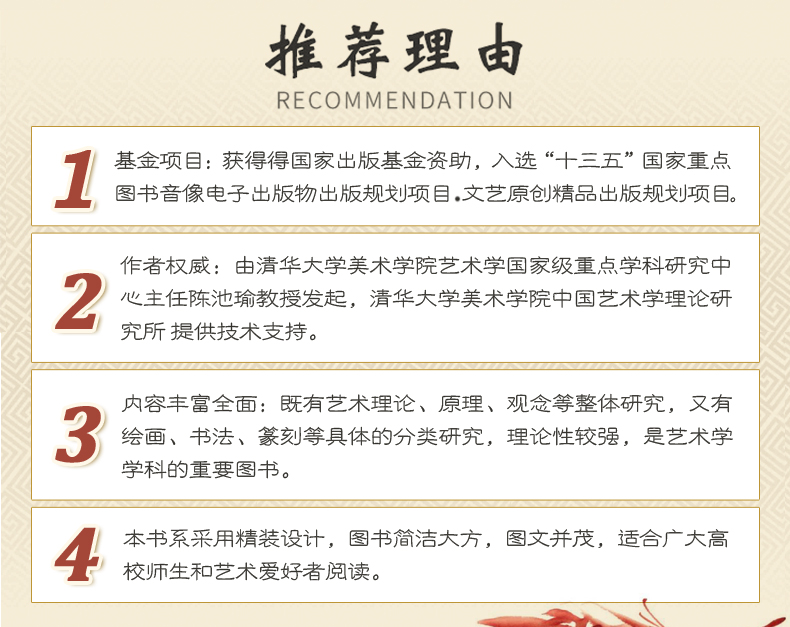 推荐理由
RECOMMENDATION

1 基金项目：获得得国家出版基金资助，入选“十三五”国家重点图书音像电子出版物出版规划项目.文艺原创精品出版规划项目。

2 作者权威：由清华大学美术学院艺术学国家级重点学科研究中心主任陈池瑜教授发起，清华大学美术学院中国艺术学理论研究所 提供技术支持。

3 内容丰富全面：既有艺术理论、原理、观念等整体研究，又有绘画、书法、篆刻等具体的分类研究，理论性较强，是艺术学学科的重要图书。

4 本书系采用精装设计，图书简洁大方，图文并茂，适合广大高校师生和艺术爱好者阅读。